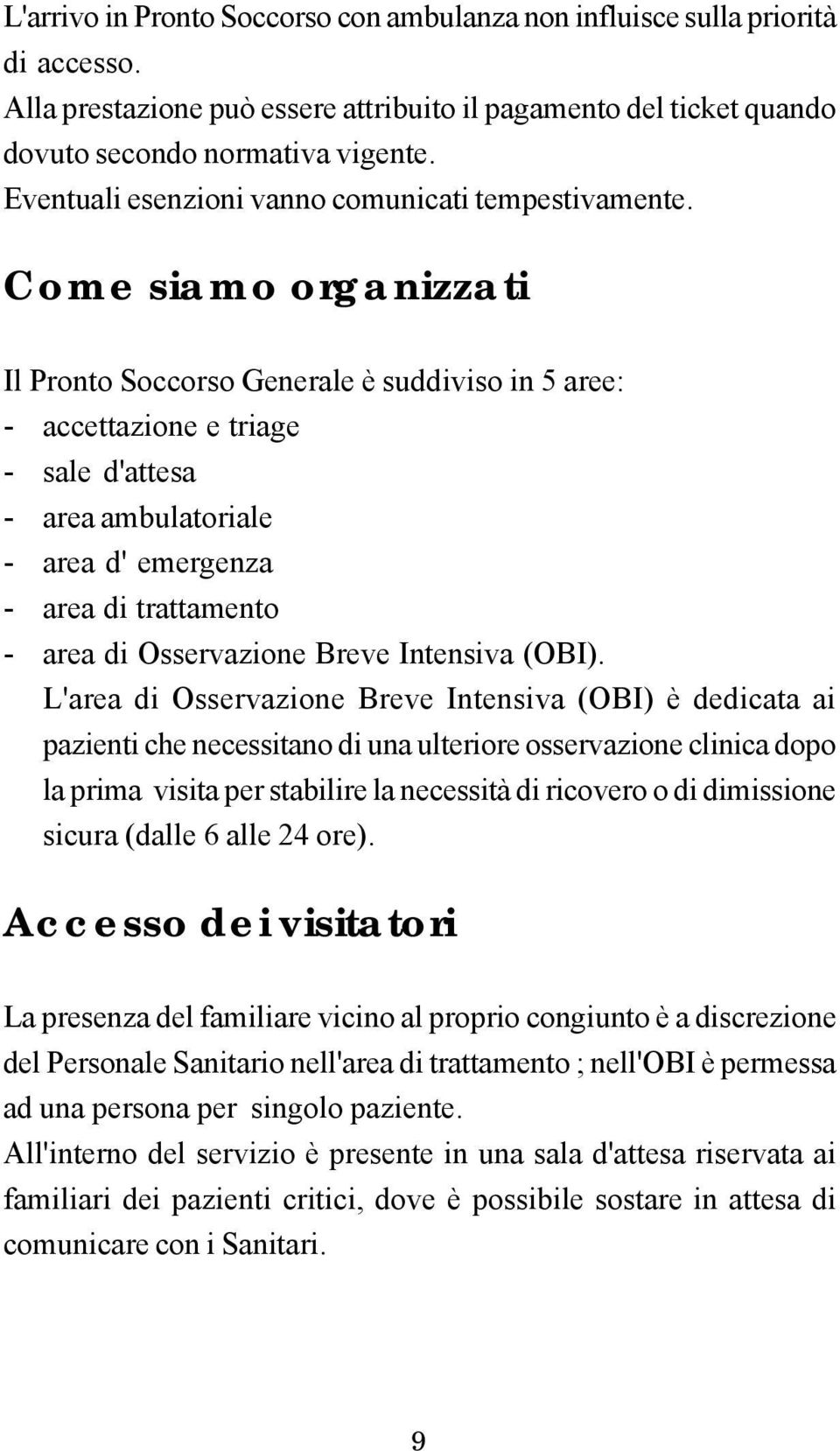 L'arrivo in Pronto Soccorso con ambulanza non influisce sulla priorità di accesso.
Alla prestazione può essere attribuito il pagamento del ticket quando dovuto secondo normativa vigente.
Eventuali esenzioni vanno comunicati tempestivamente.

Come siamo organizzati

Il Pronto Soccorso Generale è suddiviso in 5 aree:
- accettazione e triage
- sale d'attesa
- area ambulatoriale
- area d' emergenza
- area di trattamento
- area di Osservazione Breve Intensiva (OBI).
L'area di Osservazione Breve Intensiva (OBI) è dedicata ai pazienti che necessitano di una ulteriore osservazione clinica dopo la prima visita per stabilire la necessità di ricovero o di dimissione sicura (dalle 6 alle 24 ore).

Accesso dei visitatori

La presenza del familiare vicino al proprio congiunto è a discrezione del Personale Sanitario nell'area di trattamento ; nell'OBI è permessa ad una persona per singolo paziente.
All'interno del servizio è presente in una sala d'attesa riservata ai familiari dei pazienti critici, dove è possibile sostare in attesa di comunicare con i Sanitari.

9